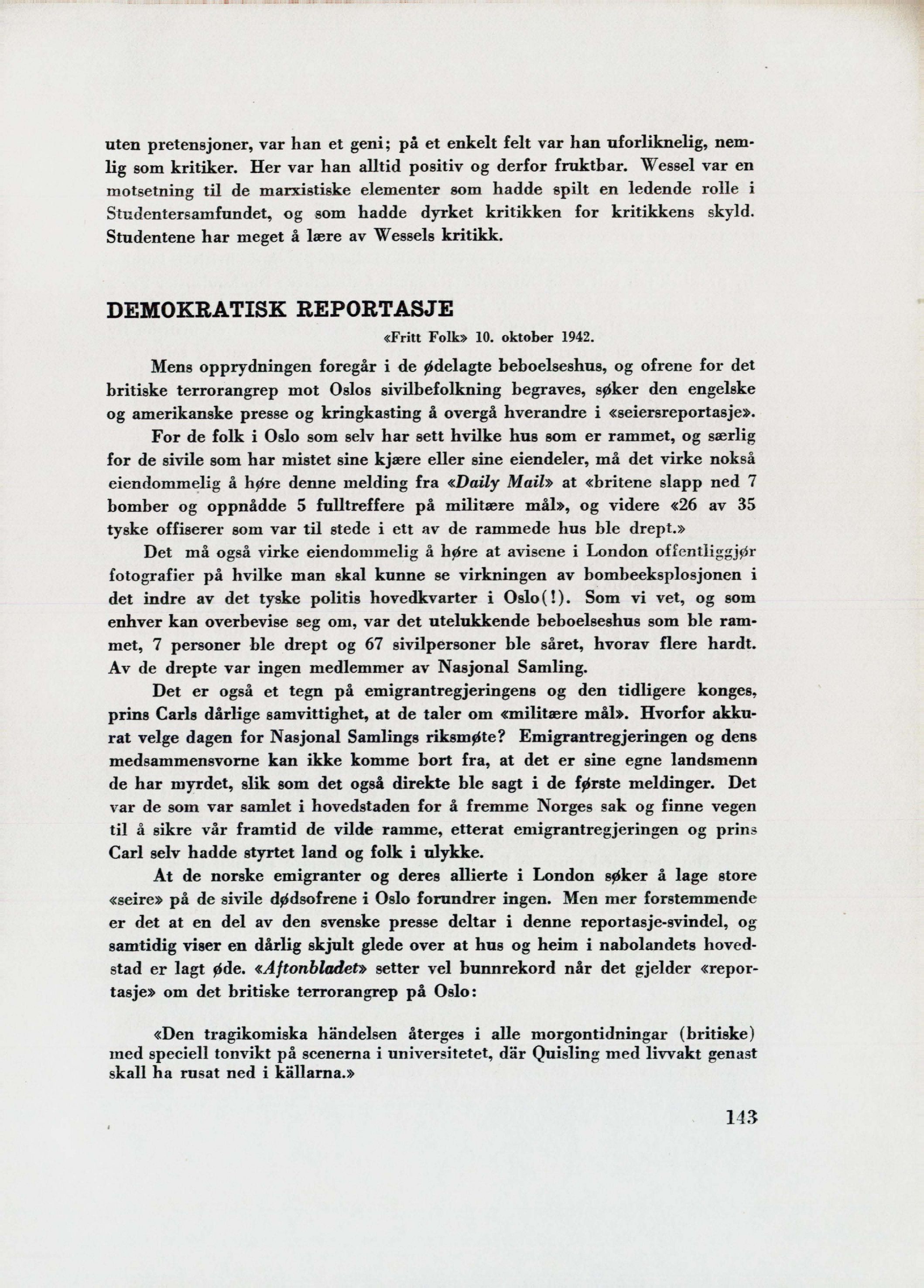 uten pretensjoner, var han et geni; på et enkelt felt var han uforliknelig, nemlig som kritiker. Her var han alltid positiv og derfor fruktbar. Wessel var en motsetning til de marxistiske elementer som hadde spilt en ledende rolle i Studentersamfundet, og som hadde dyrket kritikken for kritikkens skyld. Studentene har meget å lære av Wessels kritikk.

DEMOKRATISK REPORTASJE

«Fritt Folk» 10. oktober 1942.

Mens opprydningen foregår i de ødelagte beboelseshus, og ofrene for det britiske terrorangrep mot Oslos sivilbefolkning begraves, søker den engelske og amerikanske presse og kringkasting å overgå hverandre i «seiersreportasje».

For de folk i Oslo som selv har sett hvilke hus som er rammet, og særlig for de sivile som har mistet sine kjære eller sine eiendeler, må det virke nokså eiendommelig å høre denne melding fra «Daily Mail» at «britene slapp ned 7 bomber og oppnådde 5 fulltreffere på militære mål», og videre «26 av 35 tyske offiserer som var til stede i ett av de rammede hus ble drept.»

Det må også virke eiendommelig å høre at avisene i London offentliggjør fotografier på hvilke man skal kunne se virkningen av bombeeksplosjonen i det indre av det tyske politis hovedkvarter i Oslo(!). Som vi vet, og som enhver kan overbevise seg om, var det utelukkende beboelseshus som ble rammet, 7 personer ble drept og 67 sivilpersoner ble såret, hvorav flere hardt. Av de drepte var ingen medlemmer av Nasjonal Samling.

Det er også et tegn på emigrantregjeringens og den tidligere konges, prins Carls dårlige samvittighet, at de taler om «militære mål». Hvorfor akkurat velge dagen for Nasjonal Samlings riksmøte? Emigrantregjeringen og dens medsammensvorne kan ikke komme bort fra, at det er sine egne landsmenn de har myrdet, slik som det også direkte ble sagt i de første meldinger. Det var de som var samlet i hovedstaden for å fremme Norges sak og finne vegen til å sikre vår framtid de vilde ramme, etterat emigrantregjeringen og prins Carl selv hadde styrtet land og folk i ulykke.

At de norske emigranter og deres allierte i London søker å lage store «seire» på de sivile dødsofrene i Oslo forundrer ingen. Men mer forstemmende er det at en del av den svenske presse deltar i denne reportasje-svindel, og samtidig viser en dårlig skjult glede over at hus og heim i nabolandets hovedstad er lagt øde. «Aftonbladet» setter vel bunnrekord når det gjelder «reportasje» om det britiske terrorangrep på Oslo:

«Den tragikomiska händelsen återges i alle morgontidningar (britiske) med speciell tonvikt på scenerna i universitetet, där Quisling med livvakt genast skall ha rusat ned i källarna.»

143